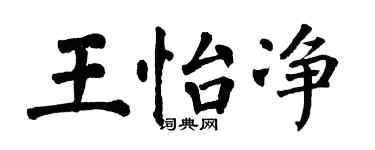 王怡净

词典网